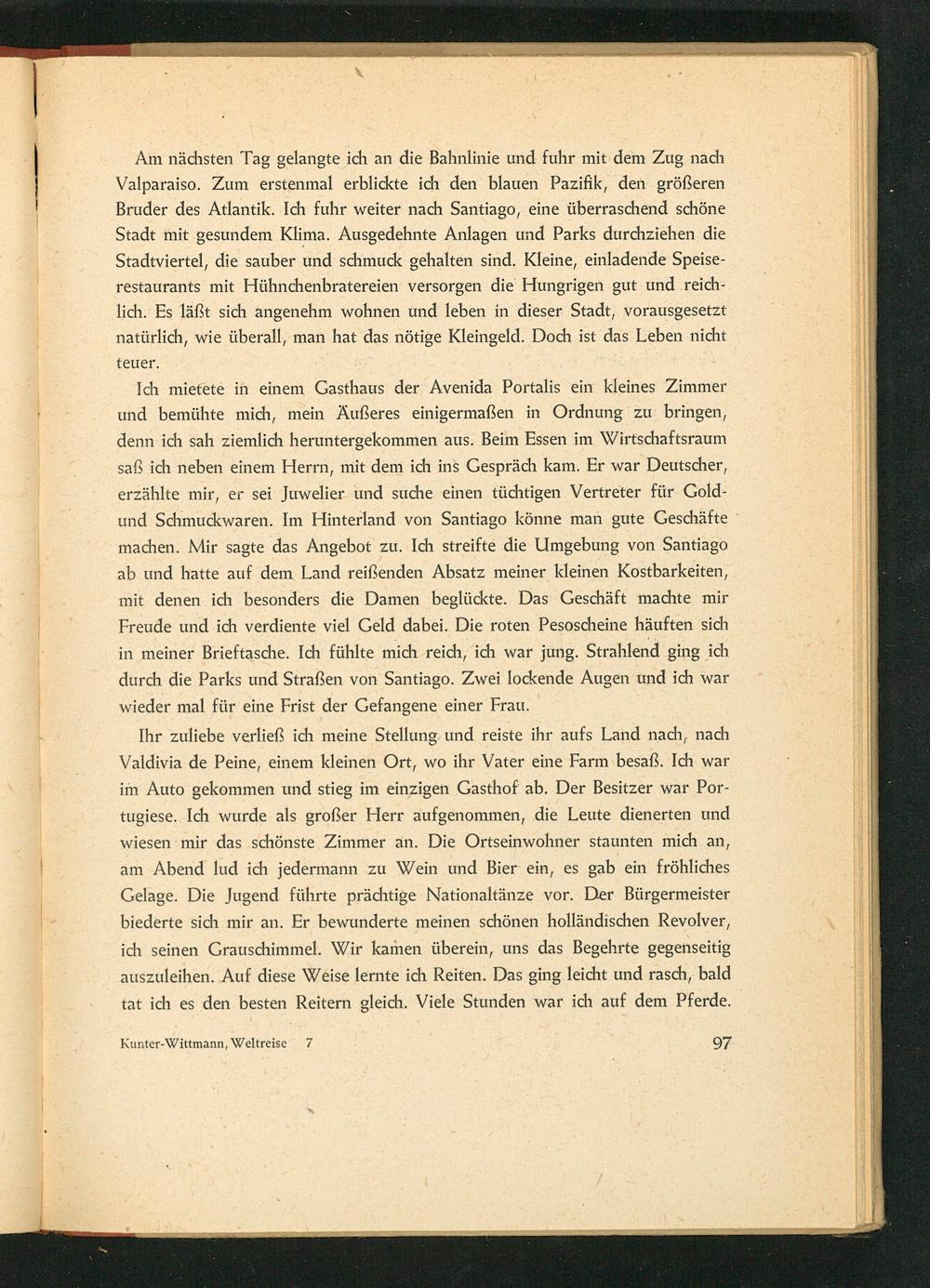 Am nächsten Tag gelangte ich an die Bahnlinie und fuhr mit dem Zug nach Valparaiso. Zum erstenmal erblickte ich den blauen Pazifik, den größeren Bruder des Atlantik. Ich fuhr weiter nach Santiago, eine überraschend schöne Stadt mit gesundem Klima. Ausgedehnte Anlagen und Parks durchziehen die Stadtviertel, die sauber und schmuck gehalten sind. Kleine, einladende Speiserestaurants mit Hühnchenbratereien versorgen die Hungrigen gut und reichlich. Es läßt sich angenehm wohnen und leben in dieser Stadt, vorausgesetzt natürlich, wie überall, man hat das nötige Kleingeld. Doch ist das Leben nicht teuer.

Ich mietete in einem Gasthaus der Avenida Portalis ein kleines Zimmer und bemühte mich, mein Äußeres einigermaßen in Ordnung zu bringen, denn ich sah ziemlich heruntergekommen aus. Beim Essen im Wirtschaftsraum saß ich neben einem Herrn, mit dem ich ins Gespräch kam. Er war Deutscher, erzählte mir, er sei Juwelier und suche einen tüchtigen Vertreter für Gold- und Schmuckwaren. Im Hinterland von Santiago könne man gute Geschäfte machen. Mir sagte das Angebot zu. Ich streifte die Umgebung von Santiago ab und hatte auf dem Land reißenden Absatz meiner kleinen Kostbarkeiten, mit denen ich besonders die Damen beglückte. Das Geschäft machte mir Freude und ich verdiente viel Geld dabei. Die roten Pesoscheine häuften sich in meiner Brieftasche. Ich fühlte mich reich, ich war jung. Strahlend ging ich durch die Parks und Straßen von Santiago. Zwei lockende Augen und ich war wieder mal für eine Frist der Gefangene einer Frau.

Ihr zuliebe verließ ich meine Stellung und reiste ihr aufs Land nach, nach Valdivia de Peine, einem kleinen Ort, wo ihr Vater eine Farm besaß. Ich war im Auto gekommen und stieg im einzigen Gasthof ab. Der Besitzer war Portugiese. Ich wurde als großer Herr aufgenommen, die Leute dienerten und wiesen mir das schönste Zimmer an. Die Ortseinwohner staunten mich an, am Abend lud ich jedermann zu Wein und Bier ein, es gab ein fröhliches Gelage. Die Jugend führte prächtige Nationaltänze vor. Der Bürgermeister biederte sich mir an. Er bewunderte meinen schönen holländischen Revolver, ich seinen Grauschimmel. Wir kamen überein, uns das Begehrte gegenseitig auszuleihen. Auf diese Weise lernte ich Reiten. Das ging leicht und rasch, bald tat ich es den besten Reitern gleich. Viele Stunden war ich auf dem Pferde.

Kunter-Wittmann, Weltreise 7

97